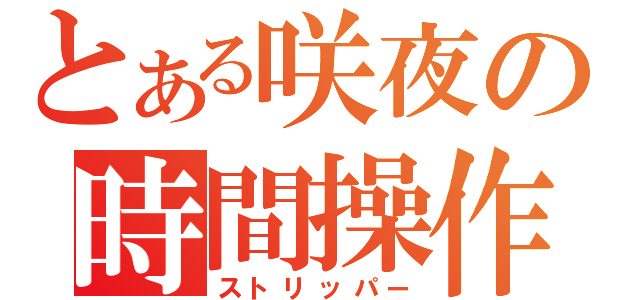 とある咲夜の
時間操作
ストリッパー